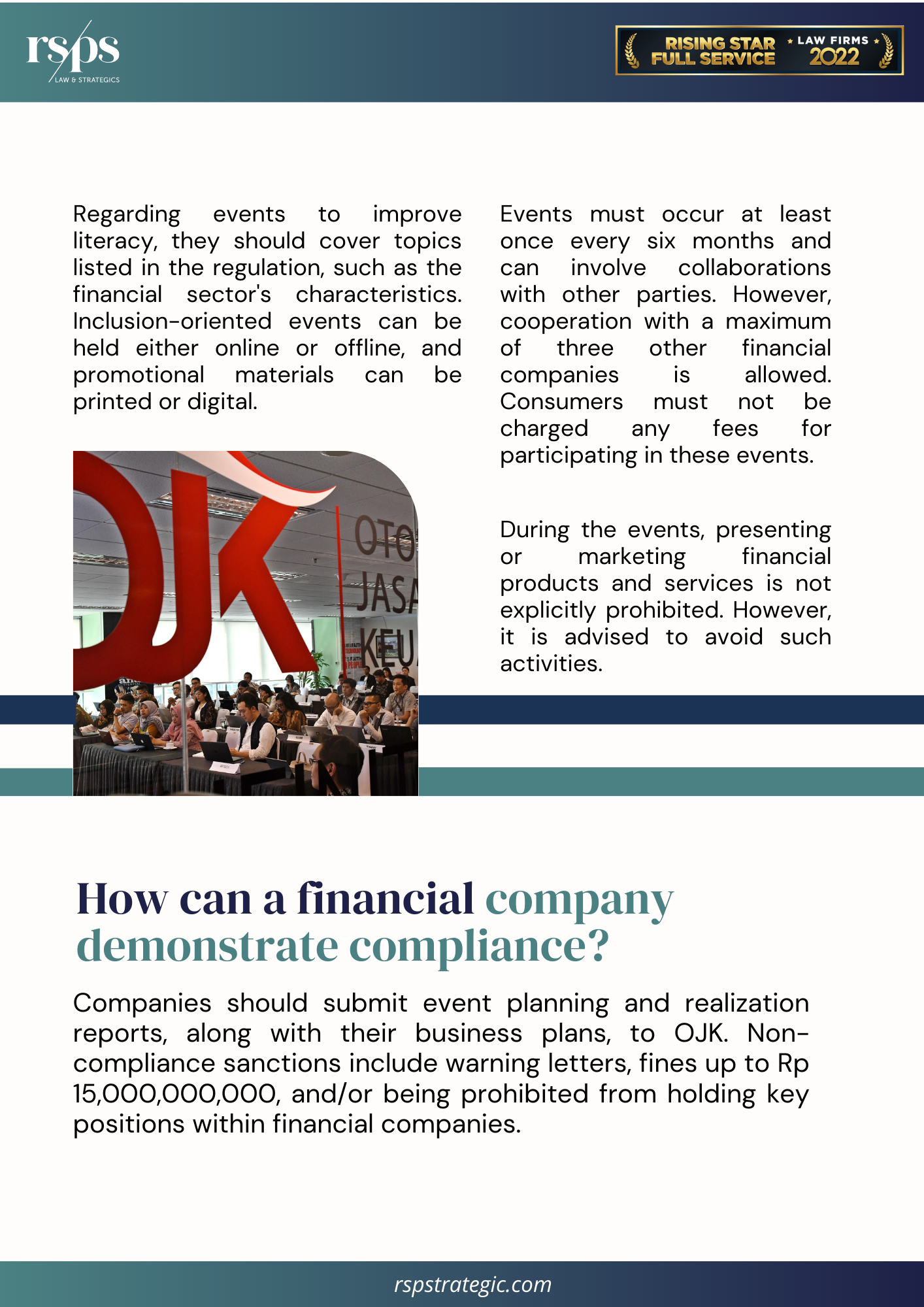 rsps
LAW & STRATEGICS

RISING STAR FULL SERVICE
LAW FIRMS 2022

Regarding events to improve literacy, they should cover topics listed in the regulation, such as the financial sector's characteristics. Inclusion-oriented events can be held either online or offline, and promotional materials can be printed or digital.

OJK
OTO
JASA
KEU

Events must occur at least once every six months and can involve collaborations with other parties. However, cooperation with a maximum of three other financial companies is allowed. Consumers must not be charged any fees for participating in these events.

During the events, presenting or marketing financial products and services is not explicitly prohibited. However, it is advised to avoid such activities.

How can a financial company demonstrate compliance?

Companies should submit event planning and realization reports, along with their business plans, to OJK. Non-compliance sanctions include warning letters, fines up to Rp 15,000,000,000, and/or being prohibited from holding key positions within financial companies.

rspstrategic.com